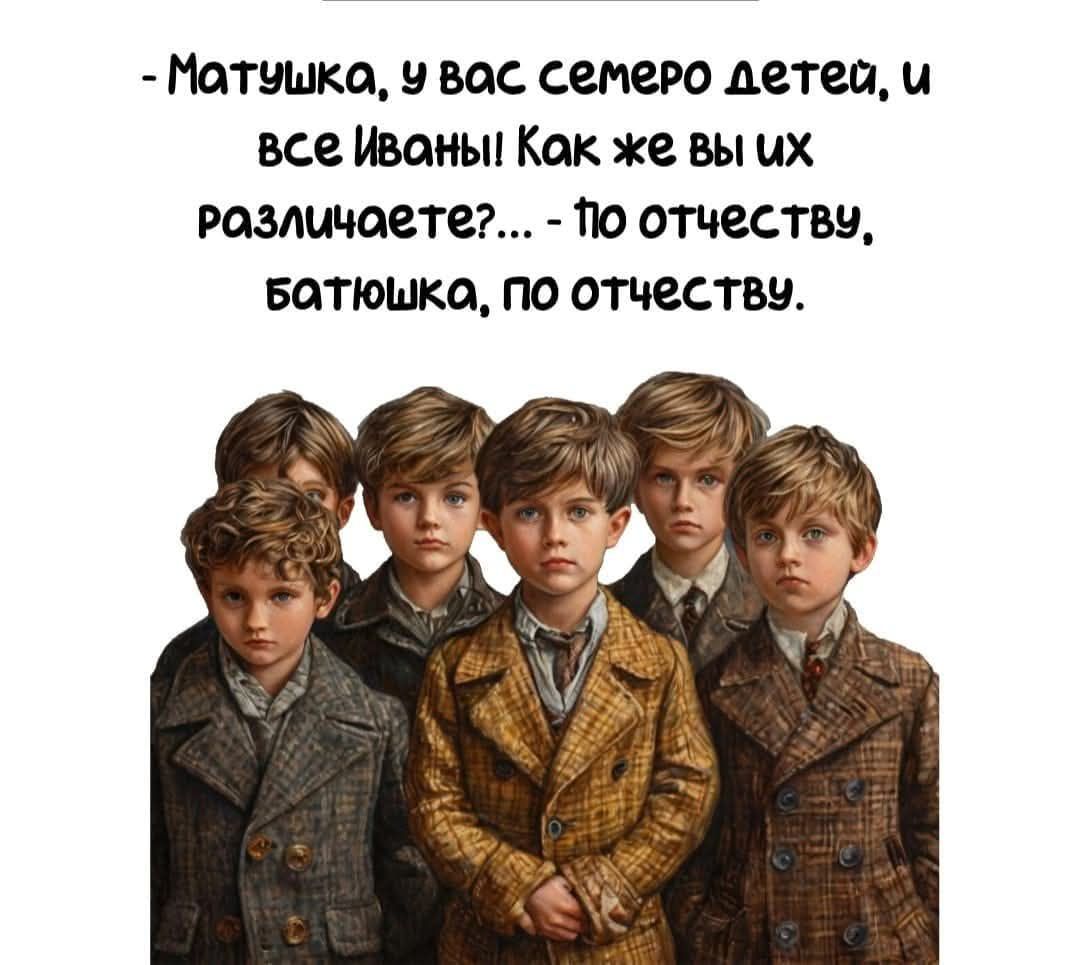 - Матушка, у вас семеро детей, и все Иваны! Как же вы их различаете?... - По отчеству, батюшка, по отчеству.